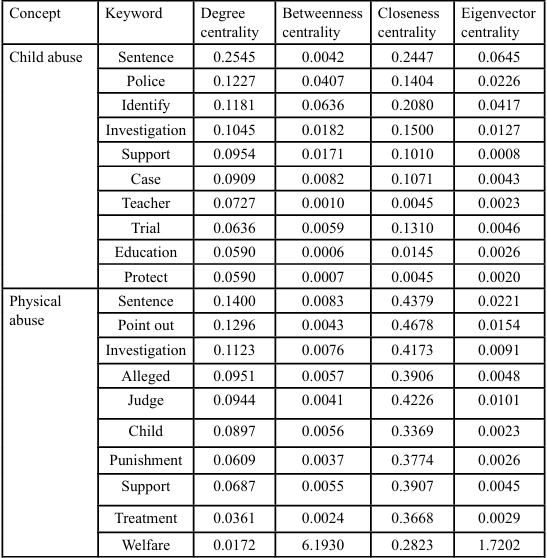 | Concept | Keyword | Degree centrality | Betweenness centrality | Closeness centrality | Eigenvector centrality |
|---|---|---|---|---|---|
| Child abuse | Sentence | 0.2545 | 0.0042 | 0.2447 | 0.0645 |
| | Police | 0.1227 | 0.0407 | 0.1404 | 0.0226 |
| | Identify | 0.1181 | 0.0636 | 0.2080 | 0.0417 |
| | Investigation | 0.1045 | 0.0182 | 0.1500 | 0.0127 |
| | Support | 0.0954 | 0.0171 | 0.1010 | 0.0008 |
| | Case | 0.0909 | 0.0082 | 0.1071 | 0.0043 |
| | Teacher | 0.0727 | 0.0010 | 0.0045 | 0.0023 |
| | Trial | 0.0636 | 0.0059 | 0.1310 | 0.0046 |
| | Education | 0.0590 | 0.0006 | 0.0145 | 0.0026 |
| | Protect | 0.0590 | 0.0007 | 0.0045 | 0.0020 |
| Physical abuse | Sentence | 0.1400 | 0.0083 | 0.4379 | 0.0221 |
| | Point out | 0.1296 | 0.0043 | 0.4678 | 0.0154 |
| | Investigation | 0.1123 | 0.0076 | 0.4173 | 0.0091 |
| | Alleged | 0.0951 | 0.0057 | 0.3906 | 0.0048 |
| | Judge | 0.0944 | 0.0041 | 0.4226 | 0.0101 |
| | Child | 0.0897 | 0.0056 | 0.3369 | 0.0023 |
| | Punishment | 0.0609 | 0.0037 | 0.3774 | 0.0026 |
| | Support | 0.0687 | 0.0055 | 0.3907 | 0.0045 |
| | Treatment | 0.0361 | 0.0024 | 0.3668 | 0.0029 |
| | Welfare | 0.0172 | 6.1930 | 0.2823 | 1.7202 |